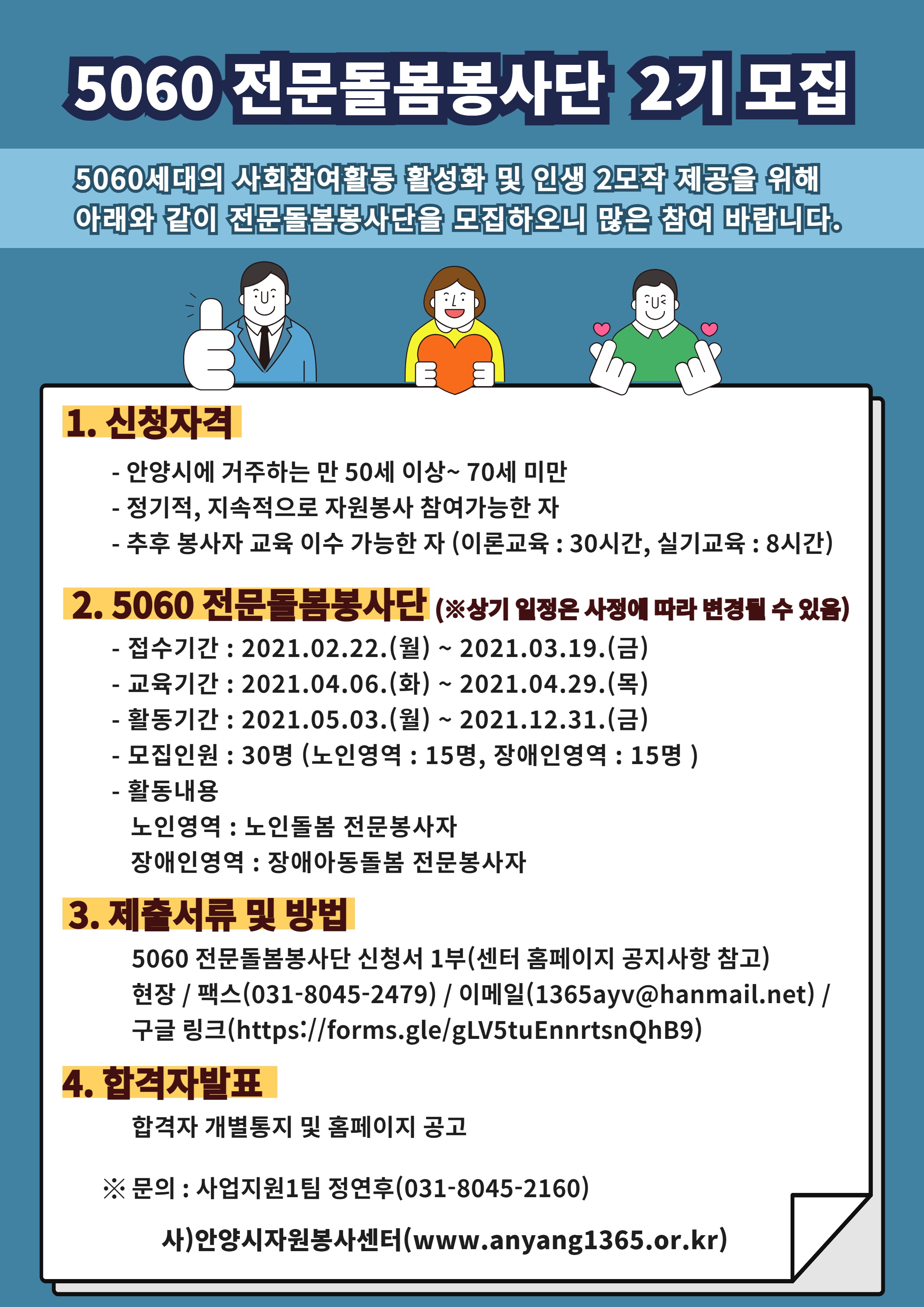 5060 전문돌봄봉사단 2기 모집

5060세대의 사회참여활동 활성화 및 인생 2모작 제공을 위해 아래와 같이 전문돌봄봉사단을 모집하오니 많은 참여 바랍니다.

1. 신청자격

- 안양시에 거주하는 만 50세 이상~ 70세 미만
- 정기적, 지속적으로 자원봉사 참여가능한 자
- 추후 봉사자 교육 이수 가능한 자 (이론교육 : 30시간, 실기교육 : 8시간)

2. 5060 전문돌봄봉사단 (※상기 일정은 사정에 따라 변경될 수 있음)

- 접수기간 : 2021.02.22.(월) ~ 2021.03.19.(금)
- 교육기간 : 2021.04.06.(화) ~ 2021.04.29.(목)
- 활동기간 : 2021.05.03.(월) ~ 2021.12.31.(금)
- 모집인원 : 30명 (노인영역 : 15명, 장애인영역 : 15명 )
- 활동내용
노인영역 : 노인돌봄 전문봉사자
장애인영역 : 장애아동돌봄 전문봉사자

3. 제출서류 및 방법

5060 전문돌봄봉사단 신청서 1부(센터 홈페이지 공지사항 참고)
현장 / 팩스(031-8045-2479) / 이메일(1365ayv@hanmail.net) / 구글 링크(https://forms.gle/gLV5tuEnnrtsnQhB9)

4. 합격자발표

합격자 개별통지 및 홈페이지 공고

※ 문의 : 사업지원1팀 정연후(031-8045-2160)

사)안양시자원봉사센터(www.anyang1365.or.kr)